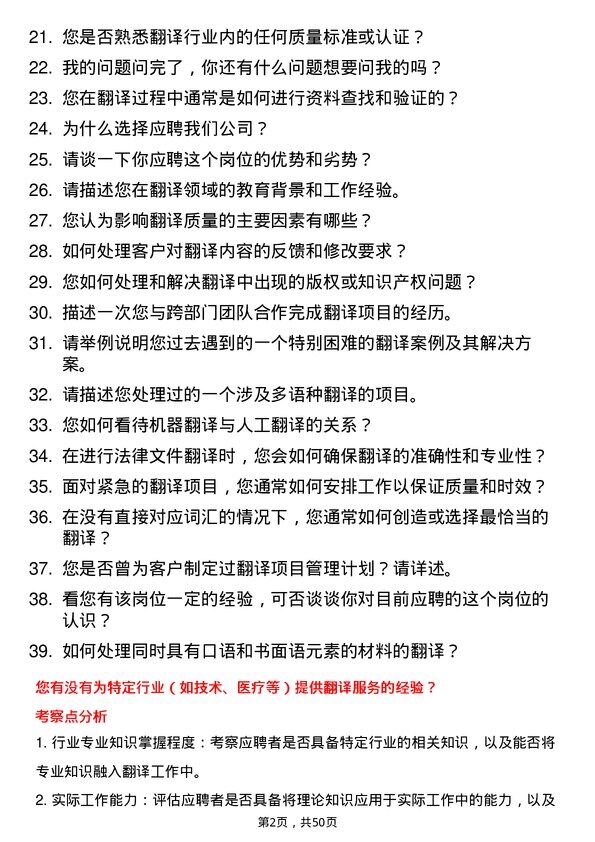 21. 您是否熟悉翻译行业内的任何质量标准或认证？

22. 我的问题问完了，你还有什么问题想要问我的吗？

23. 您在翻译过程中通常是如何进行资料查找和验证的？

24. 为什么选择应聘我们公司？

25. 请谈一下你应聘这个岗位的优势和劣势？

26. 请描述您在翻译领域的教育背景和工作经验。

27. 您认为影响翻译质量的主要因素有哪些？

28. 如何处理客户对翻译内容的反馈和修改要求？

29. 您如何处理和解决翻译中出现的版权或知识产权问题？

30. 描述一次您与跨部门团队合作完成翻译项目的经历。

31. 请举例说明您过去遇到的一个特别困难的翻译案例及其解决方案。

32. 请描述您处理过的一个涉及多语种翻译的项目。

33. 您如何看待机器翻译与人工翻译的关系？

34. 在进行法律文件翻译时，您会如何确保翻译的准确性和专业性？

35. 面对紧急的翻译项目，您通常如何安排工作以保证质量和时效？

36. 在没有直接对应词汇的情况下，您通常如何创造或选择最恰当的翻译？

37. 您是否曾为客户制定过翻译项目管理计划？请详述。

38. 看您有该岗位一定的经验，可否谈谈你对目前应聘的这个岗位的认识？

39. 如何处理同时具有口语和书面语元素的材料的翻译？

您有没有为特定行业（如技术、医疗等）提供翻译服务的经验？

考察点分析

1. 行业专业知识掌握程度：考察应聘者是否具备特定行业的相关知识，以及能否将专业知识融入翻译工作中。

2. 实际工作能力：评估应聘者是否具备将理论知识应用于实际工作中的能力，以及

第2页，共50页